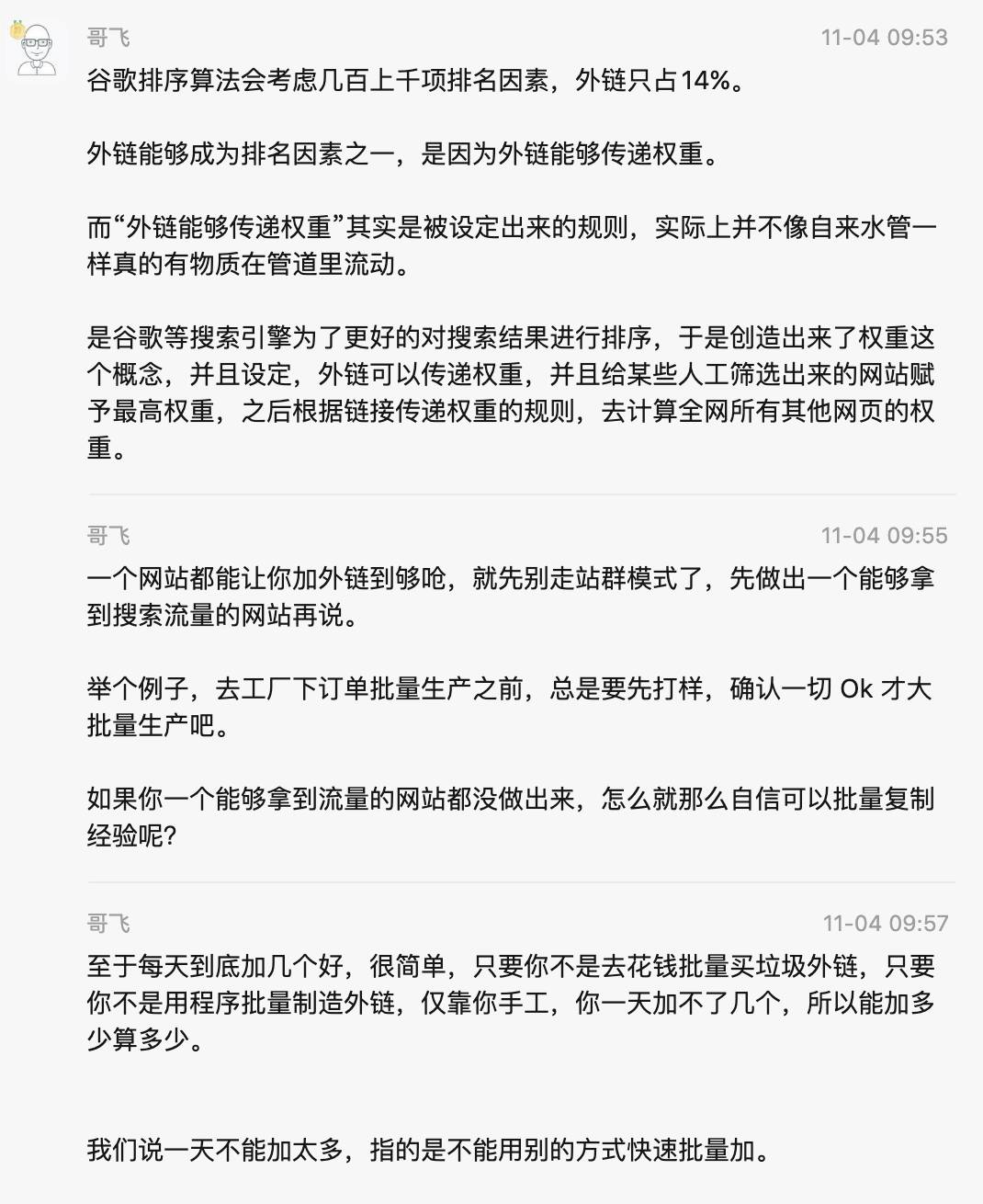 哥飞
11-04 09:53
谷歌排序算法会考虑几百上千项排名因素，外链只占14%。

外链能够成为排名因素之一，是因为外链能够传递权重。

而“外链能够传递权重”其实是被设定出来的规则，实际上并不像自来水管一样真的有物质在管道里流动。

是谷歌等搜索引擎为了更好的对搜索结果进行排序，于是创造出来了权重这个概念，并且设定，外链可以传递权重，并且给某些人工筛选出来的网站赋予最高权重，之后根据链接传递权重的规则，去计算全网所有其他网页的权重。

哥飞
11-04 09:55
一个网站都能让你加外链到够呛，就先别走站群模式了，先做出一个能够拿到搜索流量的网站再说。

举个例子，去工厂下订单批量生产之前，总是要先打样，确认一切 Ok 才大批量生产吧。

如果你一个能够拿到流量的网站都没做出来，怎么就那么自信可以批量复制经验呢?

哥飞
11-04 09:57
至于每天到底加几个好，很简单，只要你不是去花钱批量买垃圾外链，只要你不是用程序批量制造外链，仅靠你手工，你一天加不了几个，所以能加多少算多少。

我们说一天不能加太多，指的是不能用别的方式快速批量加。